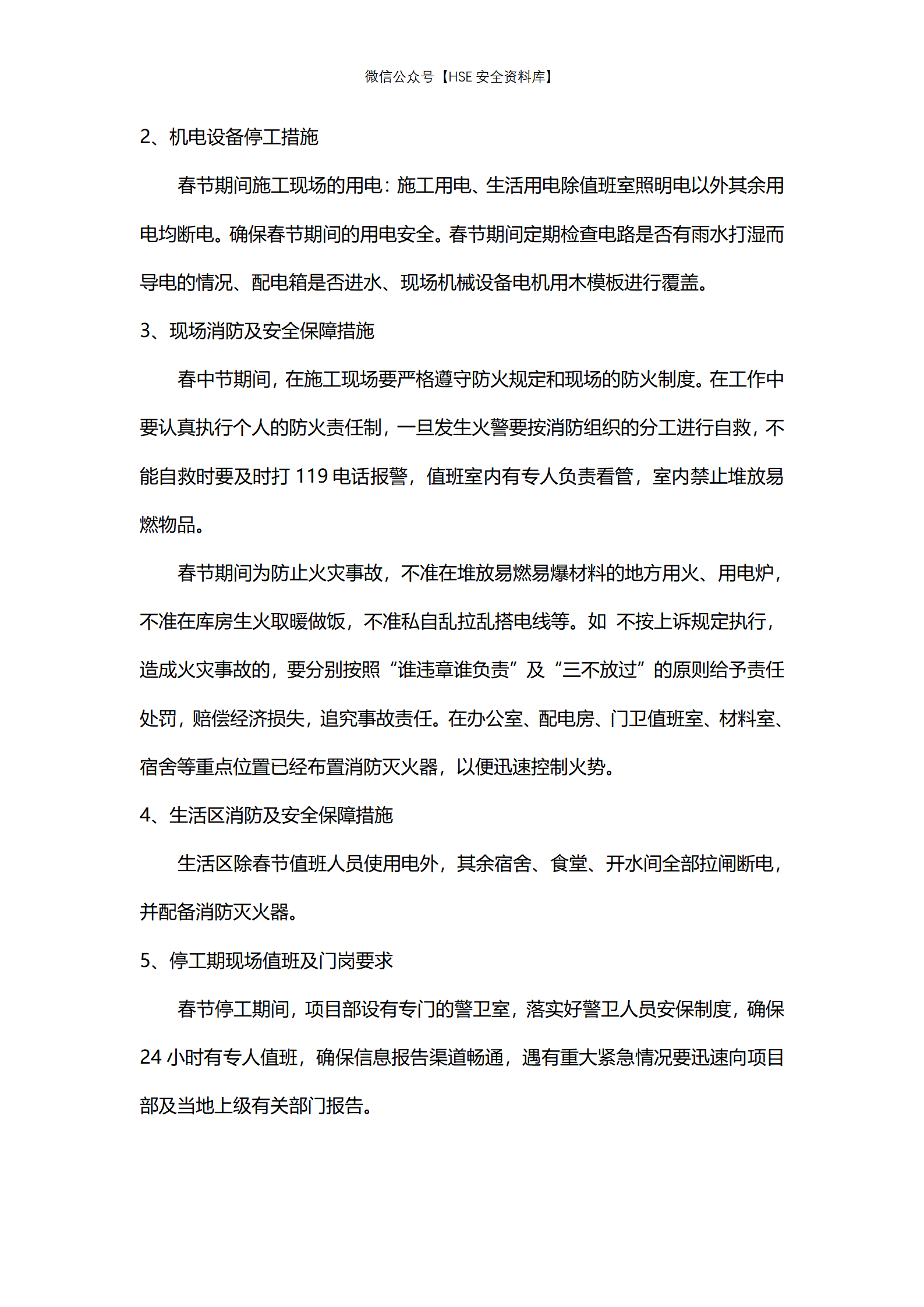 微信公众号【HSE 安全资料库】

2、机电设备停工措施

春节期间施工现场的用电：施工用电、生活用电除值班室照明电以外其余用电均断电。确保春节期间的用电安全。春节期间定期检查电路是否有雨水打湿而导电的情况、配电箱是否进水、现场机械设备电机用木模板进行覆盖。

3、现场消防及安全保障措施

春中节期间，在施工现场要严格遵守防火规定和现场的防火制度。在工作中要认真执行个人的防火责任制，一旦发生火警要按消防组织的分工进行自救，不能自救时要及时打 119 电话报警，值班室内有专人负责看管，室内禁止堆放易燃物品。

春节期间为防止火灾事故，不准在堆放易燃易爆材料的地方用火、用电炉，不准在库房生火取暖做饭，不准私自乱拉乱搭电线等。如 不按上诉规定执行，造成火灾事故的，要分别按照“谁违章谁负责”及“三不放过”的原则给予责任处罚，赔偿经济损失，追究事故责任。在办公室、配电房、门卫值班室、材料室、宿舍等重点位置已经布置消防灭火器，以便迅速控制火势。

4、生活区消防及安全保障措施

生活区除春节值班人员使用电外，其余宿舍、食堂、开水间全部拉闸断电，并配备消防灭火器。

5、停工期现场值班及门岗要求

春节停工期间，项目部设有专门的警卫室，落实好警卫人员安保制度，确保 24 小时有专人值班，确保信息报告渠道畅通，遇有重大紧急情况要迅速向项目部及当地上级有关部门报告。